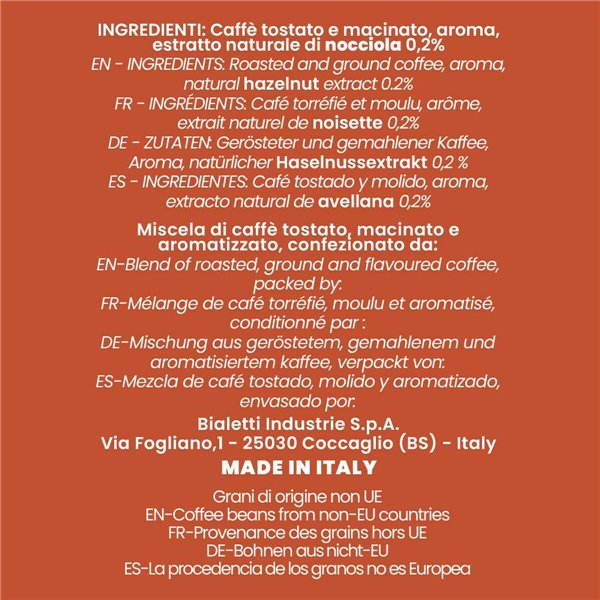 INGREDIENTI: Caffè tostato e macinato, aroma, estratto naturale di nocciola 0,2%
EN - INGREDIENTS: Roasted and ground coffee, aroma, natural hazelnut extract 0.2%
FR - INGRÉDIENTS: Café torréfié et moulu, arôme, extrait naturel de noisette 0,2%
DE - ZUTATEN: Gerösteter und gemahlener Kaffee, Aroma, natürlicher Haselnussextrakt 0,2 %
ES - INGREDIENTES: Café tostado y molido, aroma, extracto natural de avellana 0,2%

Miscela di caffè tostato, macinato e aromatizzato, confezionato da:
EN-Blend of roasted, ground and flavoured coffee, packed by:
FR-Mélange de café torréfié, moulu et aromatisé, conditionné par :
DE-Mischung aus geröstetem, gemahlenem und aromatisiertem kaffee, verpackt von:
ES-Mezcla de café tostado, molido y aromatizado, envasado por:

Bialetti Industrie S.p.A.
Via Fogliano,1 - 25030 Coccaglio (BS) - Italy

MADE IN ITALY

Grani di origine non UE
EN-Coffee beans from non-EU countries
FR-Provenance des grains hors UE
DE-Bohnen aus nicht-EU
ES-La procedencia de los granos no es Europea